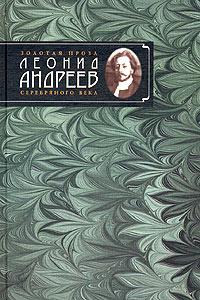 ЗОЛОТАЯ ПРОЗА
ЛЕОНИД
АНДРЕЕВ
СЕРЕБРЯНОГО ВЕКА